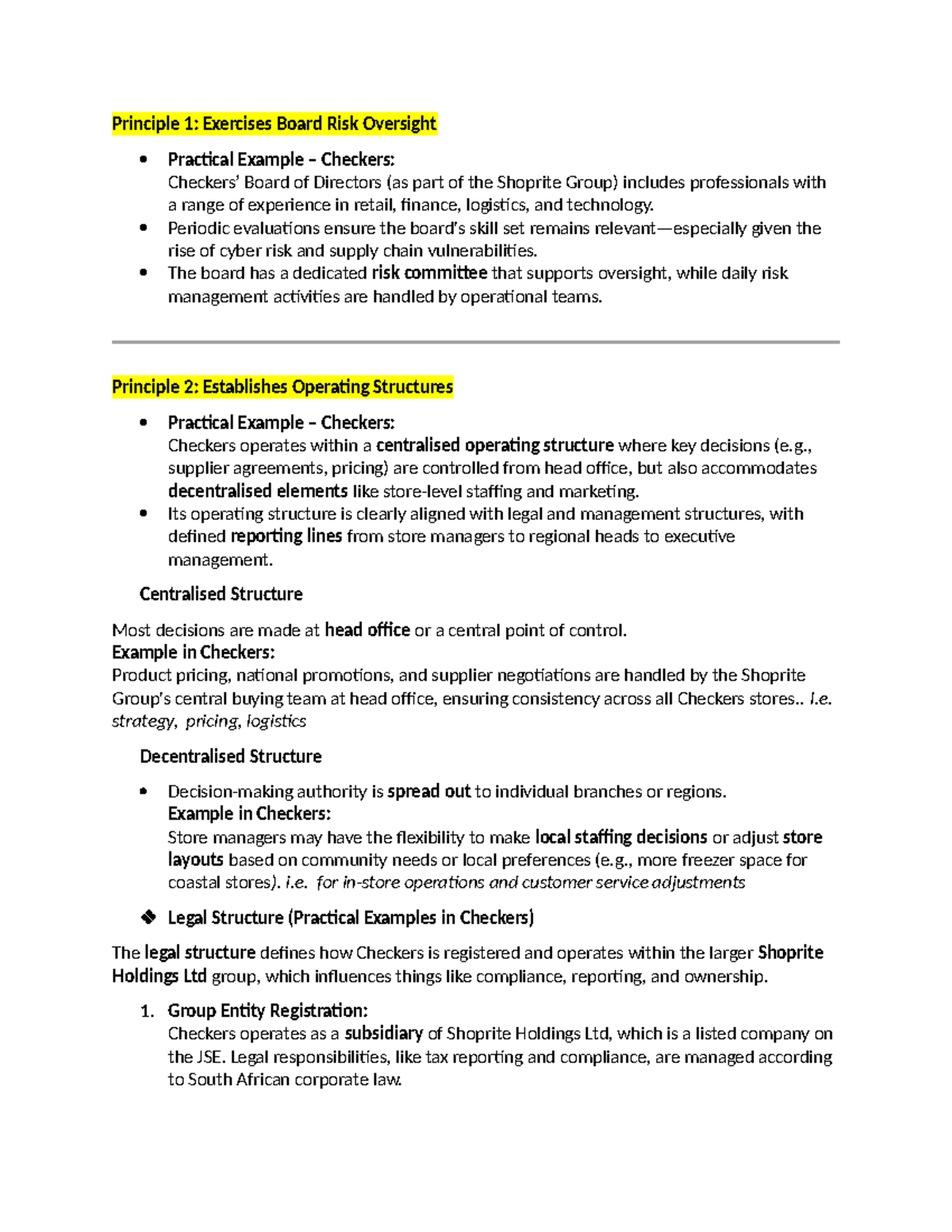 Principle 1: Exercises Board Risk Oversight

• Practical Example – Checkers:
Checkers' Board of Directors (as part of the Shoprite Group) includes professionals with a range of experience in retail, finance, logistics, and technology.
• Periodic evaluations ensure the board's skill set remains relevant—especially given the rise of cyber risk and supply chain vulnerabilities.
• The board has a dedicated risk committee that supports oversight, while daily risk management activities are handled by operational teams.

Principle 2: Establishes Operating Structures

• Practical Example – Checkers:
Checkers operates within a centralised operating structure where key decisions (e.g., supplier agreements, pricing) are controlled from head office, but also accommodates decentralised elements like store-level staffing and marketing.
• Its operating structure is clearly aligned with legal and management structures, with defined reporting lines from store managers to regional heads to executive management.

Centralised Structure

Most decisions are made at head office or a central point of control.
Example in Checkers:
Product pricing, national promotions, and supplier negotiations are handled by the Shoprite Group's central buying team at head office, ensuring consistency across all Checkers stores.. I.e. strategy, pricing, logistics

Decentralised Structure

• Decision-making authority is spread out to individual branches or regions.
Example in Checkers:
Store managers may have the flexibility to make local staffing decisions or adjust store layouts based on community needs or local preferences (e.g., more freezer space for coastal stores). i.e. for in-store operations and customer service adjustments

❖ Legal Structure (Practical Examples in Checkers)

The legal structure defines how Checkers is registered and operates within the larger Shoprite Holdings Ltd group, which influences things like compliance, reporting, and ownership.

1. Group Entity Registration:
Checkers operates as a subsidiary of Shoprite Holdings Ltd, which is a listed company on the JSE. Legal responsibilities, like tax reporting and compliance, are managed according to South African corporate law.